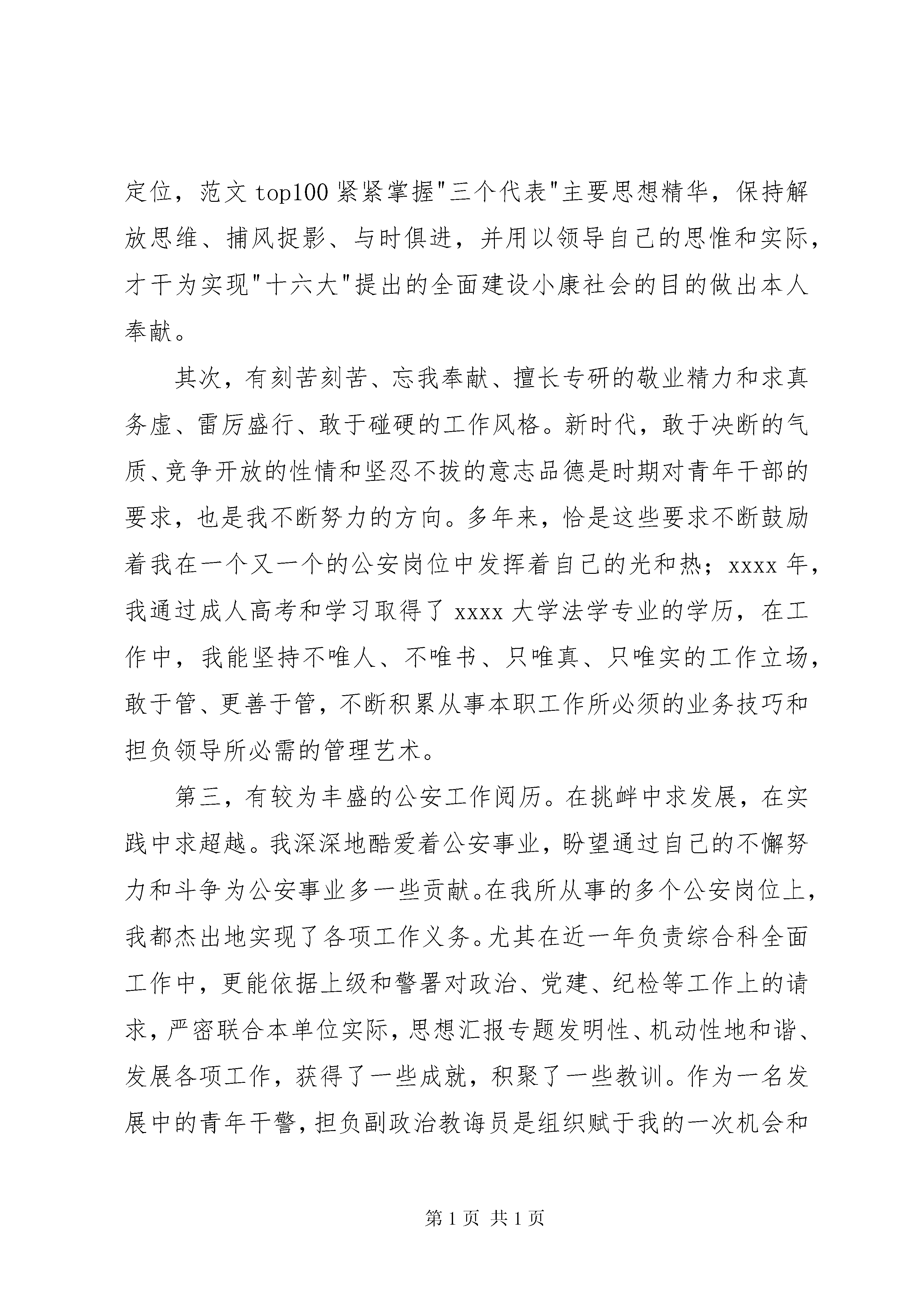 定位，范文 top100 紧紧掌握"三个代表"主要思想精华，保持解放思维、捕风捉影、与时俱进，并用以领导自己的思惟和实际，才干为实现"十六大"提出的全面建设小康社会的目的做出本人奉献。

其次，有刻苦刻苦、忘我奉献、擅长专研的敬业精力和求真务虚、雷厉盛行、敢于碰硬的工作风格。新时代，敢于决断的气质、竞争开放的性情和坚忍不拔的意志品德是时期对青年干部的要求，也是我不断努力的方向。多年来，恰是这些要求不断鼓励着我在一个又一个的公安岗位中发挥着自己的光和热；xxxx 年，我通过成人高考和学习取得了 xxxx 大学法学专业的学历，在工作中，我能坚持不唯人、不唯书、只唯真、只唯实的工作立场，敢于管、更善于管，不断积累从事本职工作所必须的业务技巧和担负领导所必需的管理艺术。

第三，有较为丰盛的公安工作阅历。在挑衅中求发展，在实践中求超越。我深深地酷爱着公安事业，盼望通过自己的不懈努力和斗争为公安事业多一些贡献。在我所从事的多个公安岗位上，我都杰出地实现了各项工作义务。尤其在近一年负责综合科全面工作中，更能依据上级和警署对政治、党建、纪检等工作上的请求，严密联合本单位实际，思想汇报专题发明性、机动性地和谐、发展各项工作，获得了一些成就，积聚了一些教训。作为一名发展中的青年干警，担负副政治教诲员是组织赋于我的一次机会和

第 1 页 共 1 页